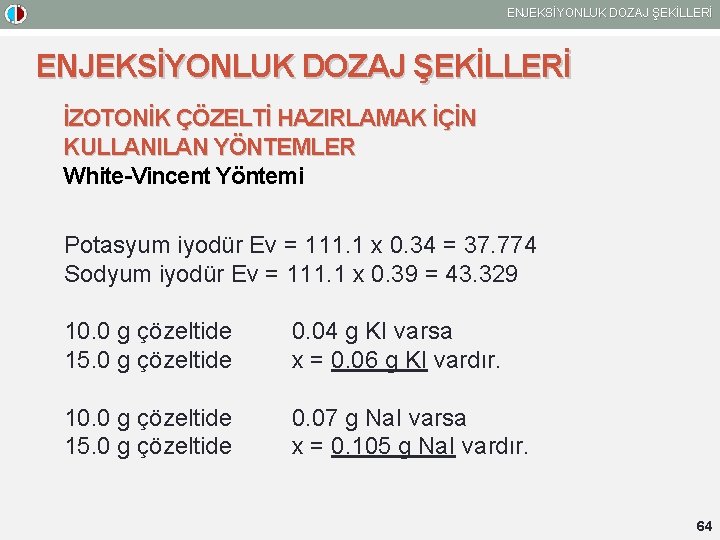 ENJEKSİYONLUK DOZAJ ŞEKİLLERİ

ENJEKSİYONLUK DOZAJ ŞEKİLLERİ

İZOTONİK ÇÖZELTİ HAZIRLAMAK İÇİN KULLANILAN YÖNTEMLER
White-Vincent Yöntemi

Potasyum iyodür Ev = 111.1 x 0.34 = 37.774
Sodyum iyodür Ev = 111.1 x 0.39 = 43.329

10.0 g çözeltide 0.04 g KI varsa
15.0 g çözeltide x = 0.06 g KI vardır.

10.0 g çözeltide 0.07 g NaI varsa
15.0 g çözeltide x = 0.105 g NaI vardır.

64